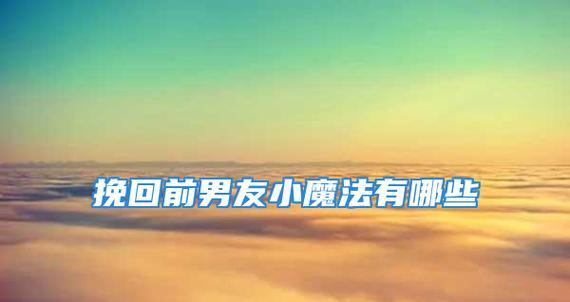 挽回前男友小魔法有哪些